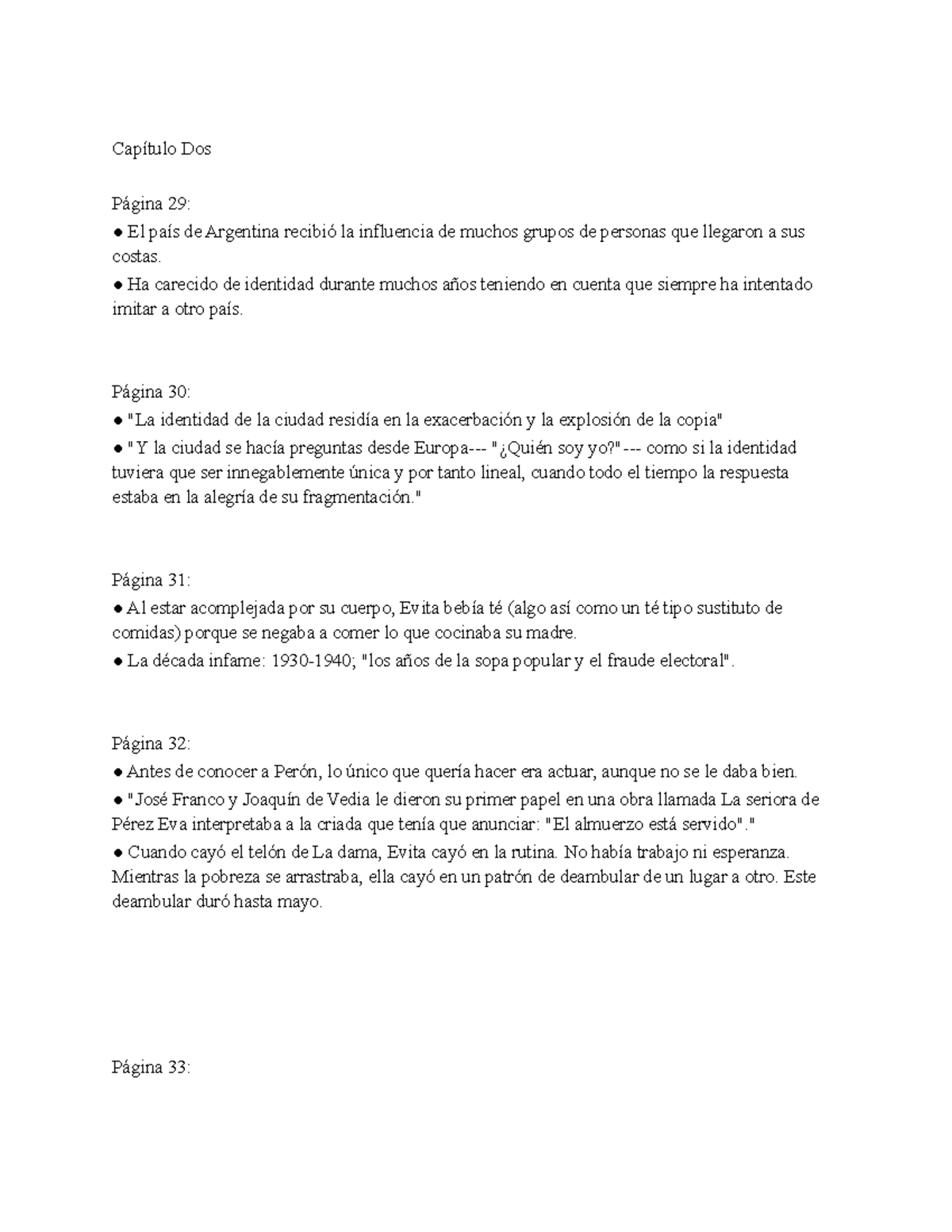 Capítulo Dos

Página 29:
● El país de Argentina recibió la influencia de muchos grupos de personas que llegaron a sus costas.
● Ha carecido de identidad durante muchos años teniendo en cuenta que siempre ha intentado imitar a otro país.

Página 30:
● "La identidad de la ciudad residía en la exacerbación y la explosión de la copia"
● "Y la ciudad se hacía preguntas desde Europa--- "¿Quién soy yo?"--- como si la identidad tuviera que ser innegablemente única y por tanto lineal, cuando todo el tiempo la respuesta estaba en la alegría de su fragmentación."

Página 31:
● Al estar acomplejada por su cuerpo, Evita bebía té (algo así como un té tipo sustituto de comidas) porque se negaba a comer lo que cocinaba su madre.
● La década infame: 1930-1940; "los años de la sopa popular y el fraude electoral".

Página 32:
● Antes de conocer a Perón, lo único que quería hacer era actuar, aunque no se le daba bien.
● "José Franco y Joaquín de Vedia le dieron su primer papel en una obra llamada La seriora de Pérez Eva interpretaba a la criada que tenía que anunciar: "El almuerzo está servido"."
● Cuando cayó el telón de La dama, Evita cayó en la rutina. No había trabajo ni esperanza. Mientras la pobreza se arrastraba, ella cayó en un patrón de deambular de un lugar a otro. Este deambular duró hasta mayo.

Página 33: